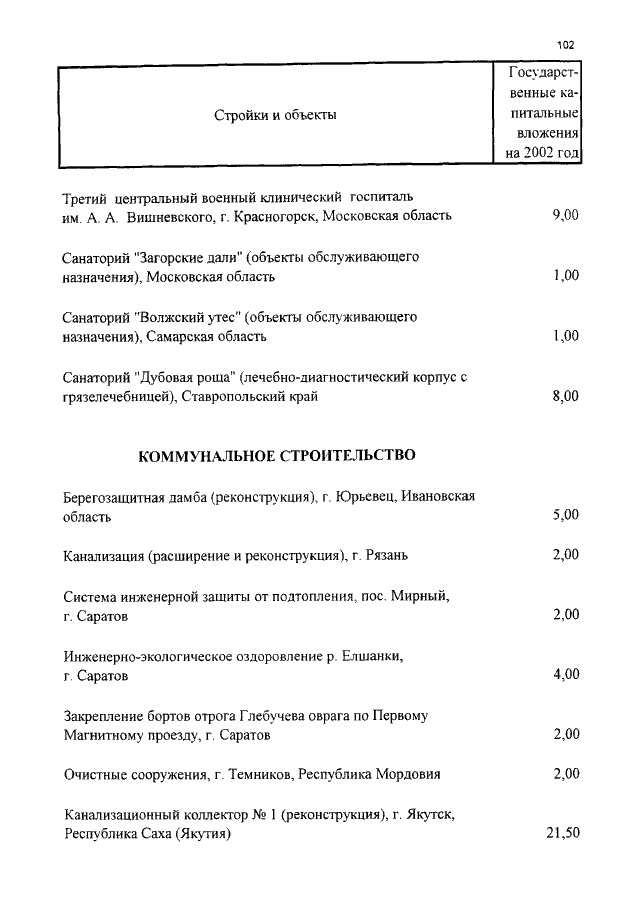 102

| Стройки и объекты | Государственные капитальные вложения на 2002 год |
|---|---|
| Третий центральный военный клинический госпиталь им. А. А. Вишневского, г. Красногорск, Московская область | 9,00 |
| Санаторий "Загорские дали" (объекты обслуживающего назначения), Московская область | 1,00 |
| Санаторий "Волжский утес" (объекты обслуживающего назначения), Самарская область | 1,00 |
| Санаторий "Дубовая роща" (лечебно-диагностический корпус с грязелечебницей), Ставропольский край | 8,00 |
| КОММУНАЛЬНОЕ СТРОИТЕЛЬСТВО | |
| Берегозащитная дамба (реконструкция), г. Юрьевец, Ивановская область | 5,00 |
| Канализация (расширение и реконструкция), г. Рязань | 2,00 |
| Система инженерной защиты от подтопления, пос. Мирный, г. Саратов | 2,00 |
| Инженерно-экологическое оздоровление р. Елшанки, г. Саратов | 4,00 |
| Закрепление бортов отрога Глебучева оврага по Первому Магнитному проезду, г. Саратов | 2,00 |
| Очистные сооружения, г. Темников, Республика Мордовия | 2,00 |
| Канализационный коллектор № 1 (реконструкция), г. Якутск, Республика Саха (Якутия) | 21,50 |